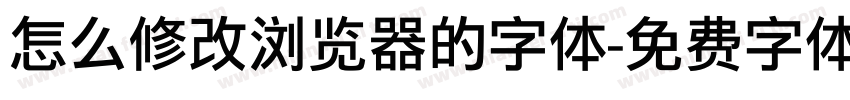 怎么修改浏览器的字体-免费字体